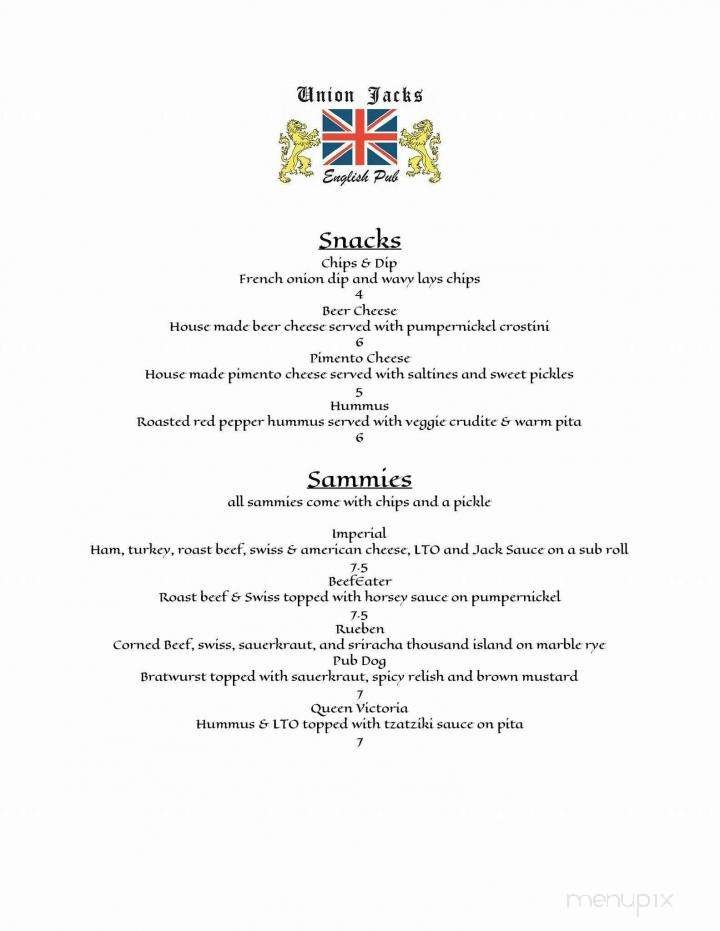 Union Jacks
English Pub

Snacks
Chips & Dip
French onion dip and wavy lays chips
4
Beer Cheese
House made beer cheese served with pumpernickel crostini
6
Pimento Cheese
House made pimento cheese served with saltines and sweet pickles
5
Hummus
Roasted red pepper hummus served with veggie crudite & warm pita
6

Sammies
all sammies come with chips and a pickle

Imperial
Ham, turkey, roast beef, swiss & american cheese, LTO and Jack Sauce on a sub roll
7.5
BeefEater
Roast beef & Swiss topped with horsey sauce on pumpernickel
7.5
Rueben
Corned Beef, swiss, sauerkraut, and sriracha thousand island on marble rye
Pub Dog
Bratwurst topped with sauerkraut, spicy relish and brown mustard
7
Queen Victoria
Hummus & LTO topped with tzatziki sauce on pita
7

menupix